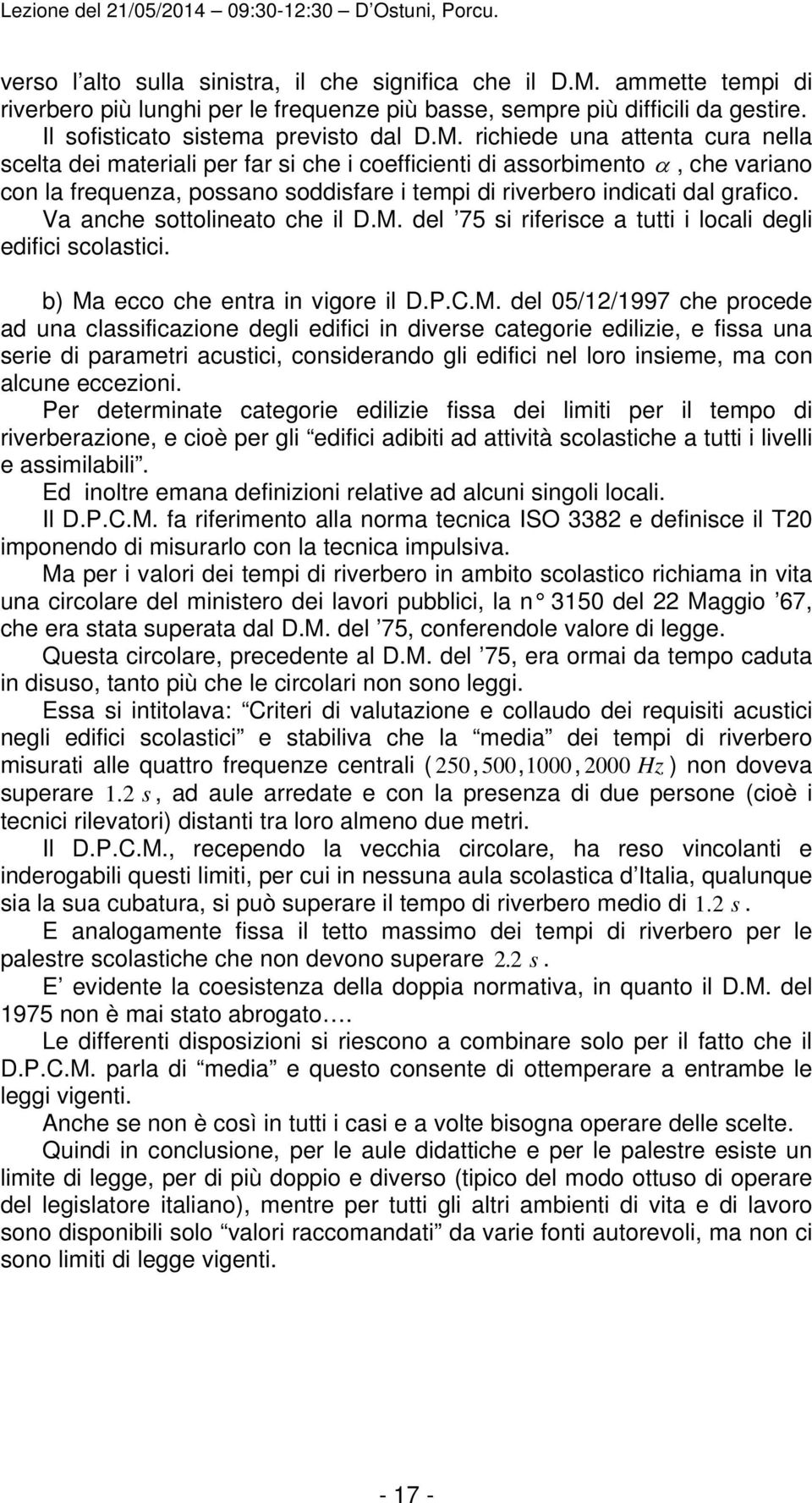 Lezione del 21/05/2014 – 09:30-12:30 – D'Ostuni, Porcu.

verso l'alto sulla sinistra, il che significa che il D.M. ammette tempi di riverbero più lunghi per le frequenze più basse, sempre più difficili da gestire.
Il sofisticato sistema previsto dal D.M. richiede una attenta cura nella scelta dei materiali per far si che i coefficienti di assorbimento $\alpha$, che variano con la frequenza, possano soddisfare i tempi di riverbero indicati dal grafico.
Va anche sottolineato che il D.M. del '75 si riferisce a tutti i locali degli edifici scolastici.

b) Ma ecco che entra in vigore il D.P.C.M. del 05/12/1997 che procede ad una classificazione degli edifici in diverse categorie edilizie, e fissa una serie di parametri acustici, considerando gli edifici nel loro insieme, ma con alcune eccezioni.
Per determinate categorie edilizie fissa dei limiti per il tempo di riverberazione, e cioè per gli "edifici adibiti ad attività scolastiche a tutti i livelli e assimilabili".
Ed inoltre emana definizioni relative ad alcuni singoli locali.
Il D.P.C.M. fa riferimento alla norma tecnica ISO 3382 e definisce il T20 imponendo di misurarlo con la tecnica impulsiva.
Ma per i valori dei tempi di riverbero in ambito scolastico richiama in vita una circolare del ministero dei lavori pubblici, la n° 3150 del 22 Maggio '67, che era stata superata dal D.M. del '75, conferendole valore di legge.
Questa circolare, precedente al D.M. del '75, era ormai da tempo caduta in disuso, tanto più che le circolari non sono leggi.
Essa si intitolava: "Criteri di valutazione e collaudo dei requisiti acustici negli edifici scolastici" e stabiliva che la "media" dei tempi di riverbero misurati alle quattro frequenze centrali ($250, 500, 1000, 2000\ Hz$) non doveva superare $1.2\ s$, ad aule arredate e con la presenza di due persone (cioè i tecnici rilevatori) distanti tra loro almeno due metri.
Il D.P.C.M., recependo la vecchia circolare, ha reso vincolanti e inderogabili questi limiti, per cui in nessuna aula scolastica d'Italia, qualunque sia la sua cubatura, si può superare il tempo di riverbero medio di $1.2\ s$.
E analogamente fissa il tetto massimo dei tempi di riverbero per le palestre scolastiche che non devono superare $2.2\ s$.
E' evidente la coesistenza della doppia normativa, in quanto il D.M. del 1975 non è mai stato abrogato….
Le differenti disposizioni si riescono a combinare solo per il fatto che il D.P.C.M. parla di "media" e questo consente di ottemperare a entrambe le leggi vigenti.
Anche se non è così in tutti i casi e a volte bisogna operare delle scelte.
Quindi in conclusione, per le aule didattiche e per le palestre esiste un limite di legge, per di più doppio e diverso (tipico del modo ottuso di operare del legislatore italiano), mentre per tutti gli altri ambienti di vita e di lavoro sono disponibili solo "valori raccomandati" da varie fonti autorevoli, ma non ci sono limiti di legge vigenti.

- 17 -